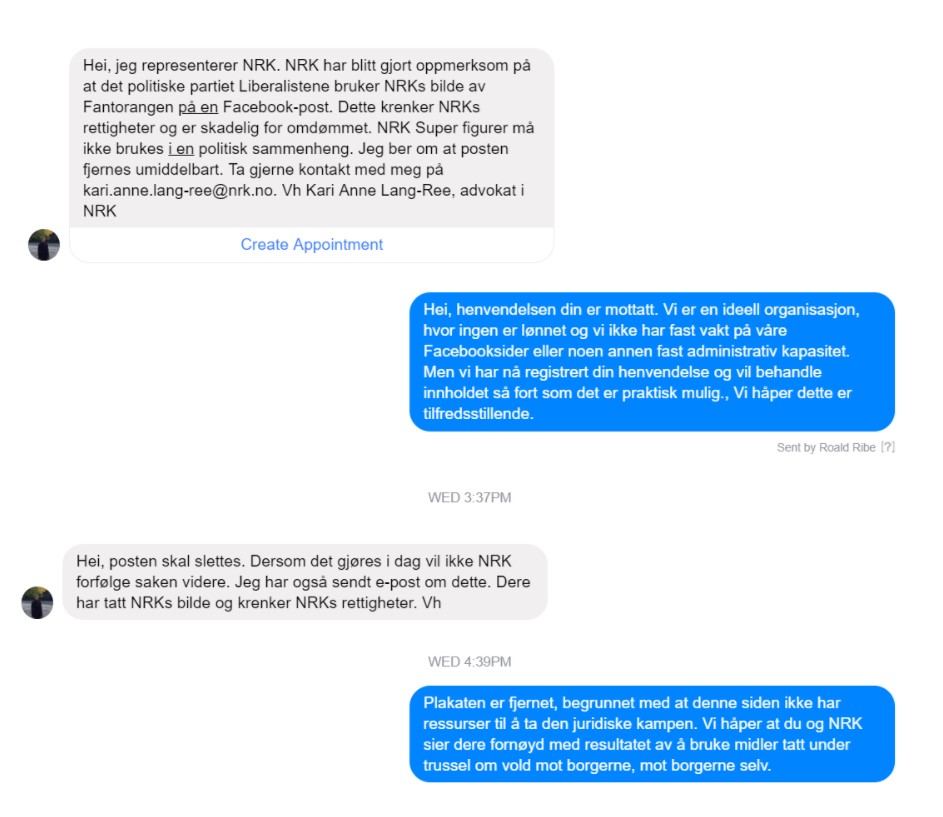 Hei, jeg representerer NRK. NRK har blitt gjort oppmerksom på at det politiske partiet Liberalistene bruker NRKs bilde av Fantorangen på en Facebook-post. Dette krenker NRKs rettigheter og er skadelig for omdømmet. NRK Super figurer må ikke brukes i en politisk sammenheng. Jeg ber om at posten fjernes umiddelbart. Ta gjerne kontakt med meg på kari.anne.lang-ree@nrk.no. Vh Kari Anne Lang-Ree, advokat i NRK

Create Appointment

Hei, henvendelsen din er mottatt. Vi er en ideell organisasjon, hvor ingen er lønnet og vi ikke har fast vakt på våre Facebooksider eller noen annen fast administrativ kapasitet. Men vi har nå registrert din henvendelse og vil behandle innholdet så fort som det er praktisk mulig., Vi håper dette er tilfredsstillende.

Sent by Roald Ribe [?]

WED 3:37PM

Hei, posten skal slettes. Dersom det gjøres i dag vil ikke NRK forfølge saken videre. Jeg har også sendt e-post om dette. Dere har tatt NRKs bilde og krenker NRKs rettigheter. Vh

WED 4:39PM

Plakaten er fjernet, begrunnet med at denne siden ikke har ressurser til å ta den juridiske kampen. Vi håper at du og NRK sier dere fornøyd med resultatet av å bruke midler tatt under trussel om vold mot borgerne, mot borgerne selv.